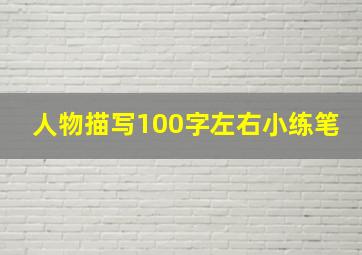 人物描写100字左右小练笔